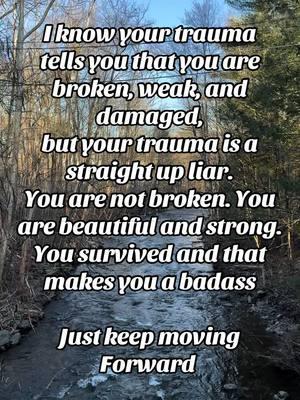 I know your trauma tells you that you are broken, weak, and damaged,
but your trauma is a straight up liar.
You are not broken. You are beautiful and strong. You survived and that makes you a badass

Just keep moving Forward